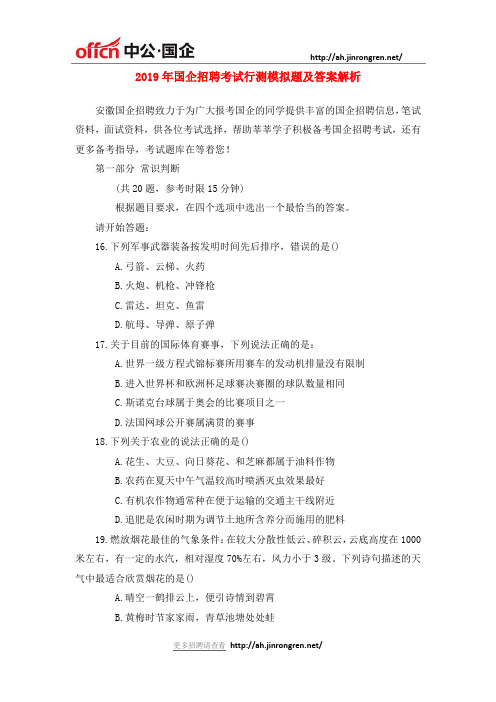 offcn 中公·国企

http://ah.jinrongren.net/

2019年国企招聘考试行测模拟题及答案解析

安徽国企招聘致力于为广大报考国企的同学提供丰富的国企招聘信息，笔试资料，面试资料，供各位考试选择，帮助莘莘学子积极备考国企招聘考试，还有更多备考指导，考试题库在等着您！

第一部分 常识判断

(共20题，参考时限15分钟)

根据题目要求，在四个选项中选出一个最恰当的答案。

请开始答题：

16.下列军事武器装备按发明时间先后排序，错误的是()

A.弓箭、云梯、火药

B.火炮、机枪、冲锋枪

C.雷达、坦克、鱼雷

D.航母、导弹、原子弹

17.关于目前的国际体育赛事，下列说法正确的是：

A.世界一级方程式锦标赛所用赛车的发动机排量没有限制

B.进入世界杯和欧洲杯足球赛决赛圈的球队数量相同

C.斯诺克台球属于奥会的比赛项目之一

D.法国网球公开赛属满贯的赛事

18.下列关于农业的说法正确的是()

A.花生、大豆、向日葵花、和芝麻都属于油料作物

B.农药在夏天中午气温较高时喷洒灭虫效果最好

C.有机农作物通常种在便于运输的交通主干线附近

D.追肥是农闲时期为调节土地所含养分而施用的肥料

19.燃放烟花最佳的气象条件：在较大分散性低云、碎积云，云底高度在1000米左右，有一定的水汽，相对湿度70%左右，风力小于3级。下列诗句描述的天气中最适合欣赏烟花的是()

A.晴空一鹤排云上，便引诗情到碧霄

B.黄梅时节家家雨，青草池塘处处蛙

更多招聘请查看 http://ah.jinrongren.net/